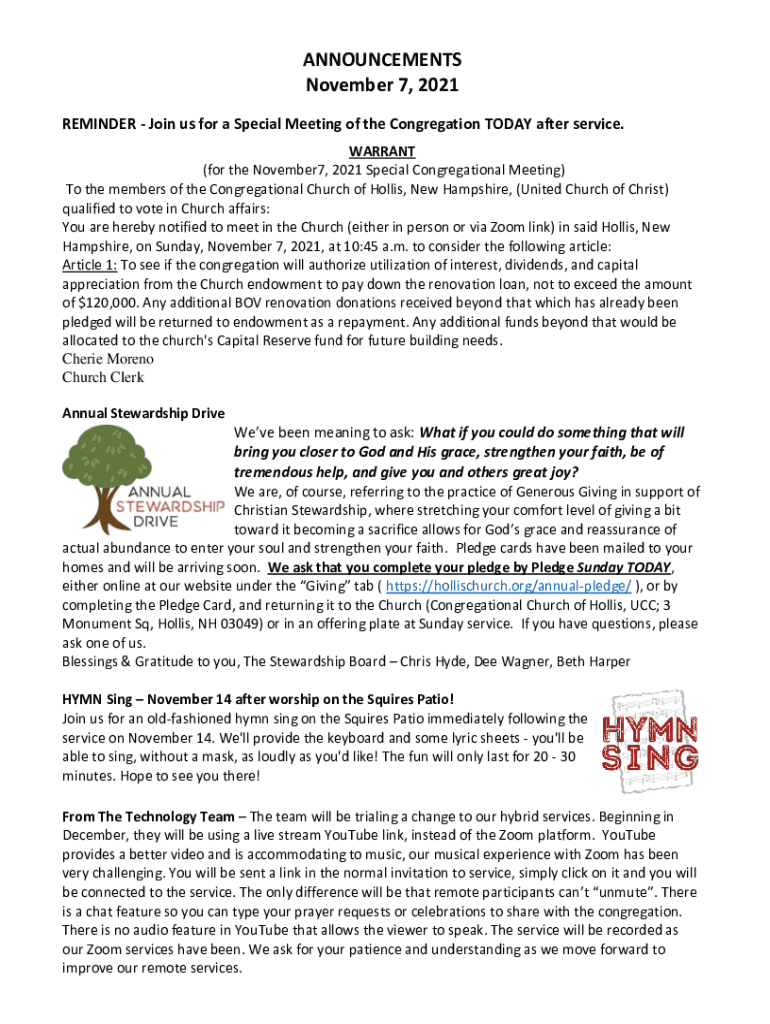 ANNOUNCEMENTS
November 7, 2021

REMINDER - Join us for a Special Meeting of the Congregation TODAY after service.

WARRANT
(for the November7, 2021 Special Congregational Meeting)
To the members of the Congregational Church of Hollis, New Hampshire, (United Church of Christ) qualified to vote in Church affairs:
You are hereby notified to meet in the Church (either in person or via Zoom link) in said Hollis, New Hampshire, on Sunday, November 7, 2021, at 10:45 a.m. to consider the following article:
Article 1: To see if the congregation will authorize utilization of interest, dividends, and capital appreciation from the Church endowment to pay down the renovation loan, not to exceed the amount of $120,000. Any additional BOV renovation donations received beyond that which has already been pledged will be returned to endowment as a repayment. Any additional funds beyond that would be allocated to the church's Capital Reserve fund for future building needs.
Cherie Moreno
Church Clerk

Annual Stewardship Drive

ANNUAL STEWARDSHIP DRIVE

We've been meaning to ask: What if you could do something that will bring you closer to God and His grace, strengthen your faith, be of tremendous help, and give you and others great joy?
We are, of course, referring to the practice of Generous Giving in support of Christian Stewardship, where stretching your comfort level of giving a bit toward it becoming a sacrifice allows for God's grace and reassurance of actual abundance to enter your soul and strengthen your faith. Pledge cards have been mailed to your homes and will be arriving soon. We ask that you complete your pledge by Pledge Sunday TODAY, either online at our website under the "Giving" tab ( https://hollischurch.org/annual-pledge/ ), or by completing the Pledge Card, and returning it to the Church (Congregational Church of Hollis, UCC; 3 Monument Sq, Hollis, NH 03049) or in an offering plate at Sunday service. If you have questions, please ask one of us.
Blessings & Gratitude to you, The Stewardship Board – Chris Hyde, Dee Wagner, Beth Harper

HYMN Sing – November 14 after worship on the Squires Patio!
Join us for an old-fashioned hymn sing on the Squires Patio immediately following the service on November 14. We'll provide the keyboard and some lyric sheets - you'll be able to sing, without a mask, as loudly as you'd like! The fun will only last for 20 - 30 minutes. Hope to see you there!

HYMN SING

From The Technology Team – The team will be trialing a change to our hybrid services. Beginning in December, they will be using a live stream YouTube link, instead of the Zoom platform. YouTube provides a better video and is accommodating to music, our musical experience with Zoom has been very challenging. You will be sent a link in the normal invitation to service, simply click on it and you will be connected to the service. The only difference will be that remote participants can't "unmute". There is a chat feature so you can type your prayer requests or celebrations to share with the congregation. There is no audio feature in YouTube that allows the viewer to speak. The service will be recorded as our Zoom services have been. We ask for your patience and understanding as we move forward to improve our remote services.